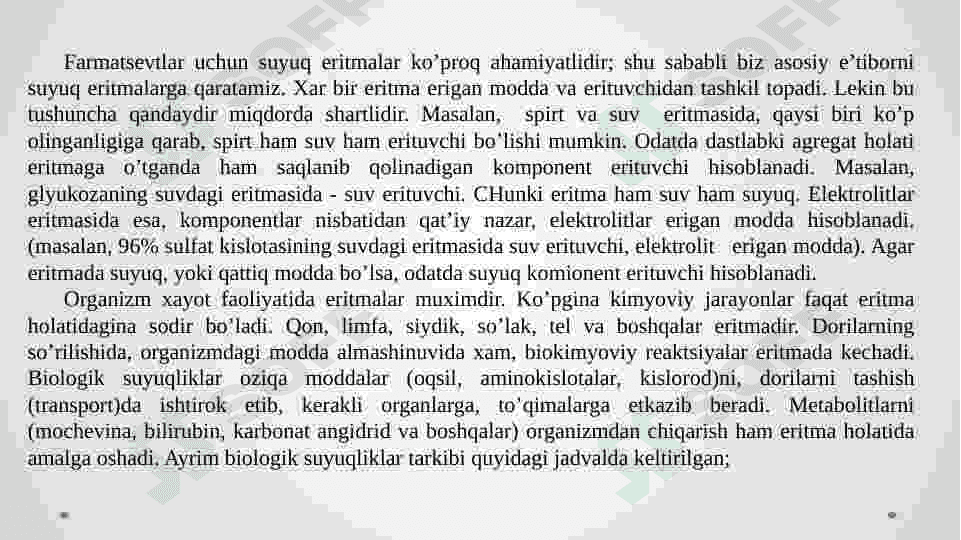 Farmatsevtlar uchun suyuq eritmalar ko’proq ahamiyatlidir; shu sababli biz asosiy e’tiborni suyuq eritmalarga qaratamiz. Xar bir eritma erigan modda va erituvchidan tashkil topadi. Lekin bu tushuncha qandaydir miqdorda shartlidir. Masalan, spirt va suv eritmasida, qaysi biri ko’p olinganligiga qarab, spirt ham suv ham erituvchi bo’lishi mumkin. Odatda dastlabki agregat holati eritmaga o’tganda ham saqlanib qolinadigan komponent erituvchi hisoblanadi. Masalan, glyukozaning suvdagi eritmasida - suv erituvchi. CHunki eritma ham suv ham suyuq. Elektrolitlar eritmasida esa, komponentlar nisbatidan qat’iy nazar, elektrolitlar erigan modda hisoblanadi. (masalan, 96% sulfat kislotasining suvdagi eritmasida suv erituvchi, elektrolit erigan modda). Agar eritmada suyuq, yoki qattiq modda bo’lsa, odatda suyuq komionent erituvchi hisoblanadi.

Organizm xayot faoliyatida eritmalar muximdir. Ko’pgina kimyoviy jarayonlar faqat eritma holatidagina sodir bo’ladi. Qon, limfa, siydik, so’lak, tel va boshqalar eritmadir. Dorilarning so’rilishida, organizmdagi modda almashinuvida xam, biokimyoviy reaktsiyalar eritmada kechadi. Biologik suyuqliklar oziqa moddalar (oqsil, aminokislotalar, kislorod)ni, dorilarni tashish (transport)da ishtirok etib, kerakli organlarga, to’qimalarga etkazib beradi. Metabolitlarni (mochevina, bilirubin, karbonat angidrid va boshqalar) organizmdan chiqarish ham eritma holatida amalga oshadi. Ayrim biologik suyuqliklar tarkibi quyidagi jadvalda keltirilgan;